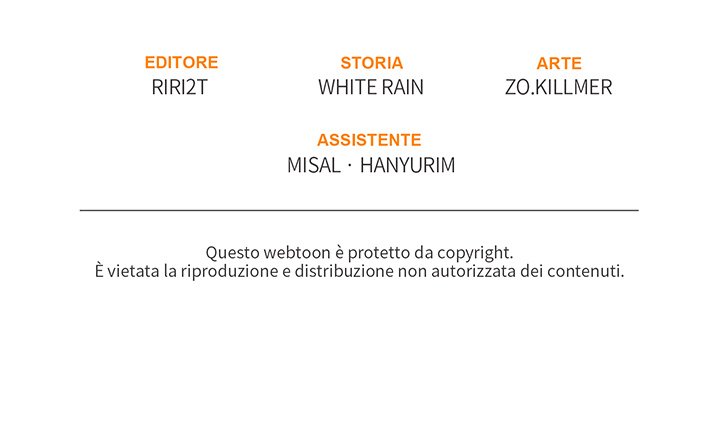 EDITORE
RIRI2T

STORIA
WHITE RAIN

ARTE
ZO.KILLMER

ASSISTENTE
MISAL · HANYURIM

Questo webtoon è protetto da copyright.
È vietata la riproduzione e distribuzione non autorizzata dei contenuti.